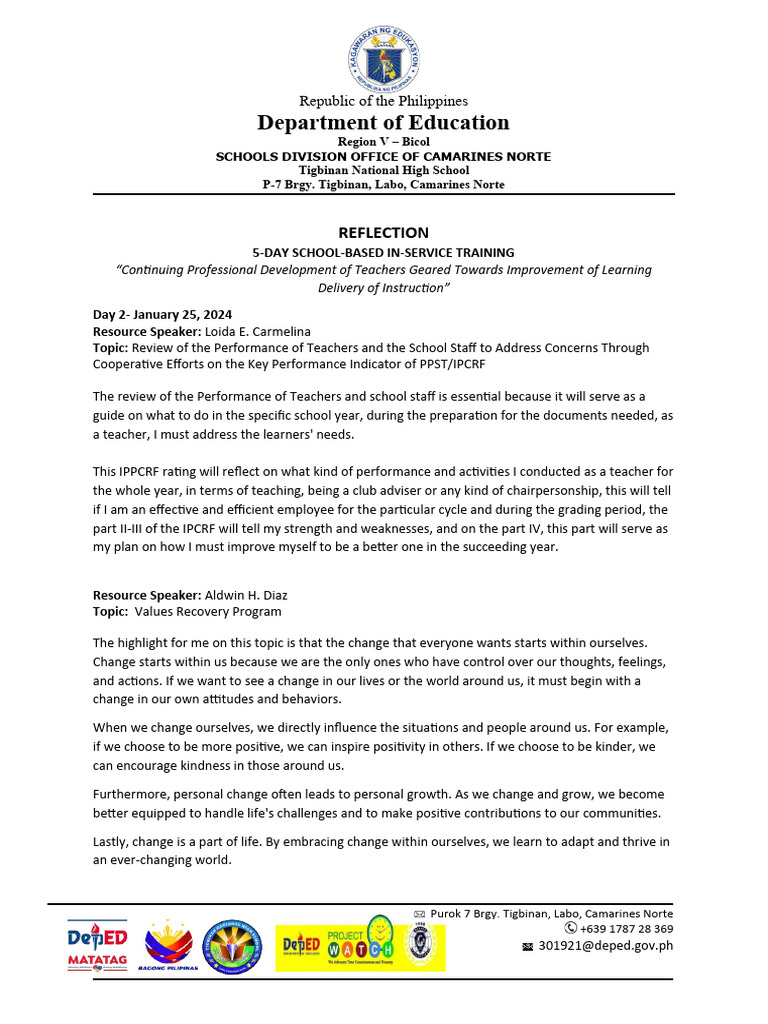 KAGAWARAN NG EDUKASYON
REPUBLIKA NG PILIPINAS

Republic of the Philippines
Department of Education
Region V – Bicol
SCHOOLS DIVISION OFFICE OF CAMARINES NORTE
Tigbinan National High School
P-7 Brgy. Tigbinan, Labo, Camarines Norte

REFLECTION
5-DAY SCHOOL-BASED IN-SERVICE TRAINING
"Continuing Professional Development of Teachers Geared Towards Improvement of Learning Delivery of Instruction"

Day 2- January 25, 2024
Resource Speaker: Loida E. Carmelina
Topic: Review of the Performance of Teachers and the School Staff to Address Concerns Through Cooperative Efforts on the Key Performance Indicator of PPST/IPCRF

The review of the Performance of Teachers and school staff is essential because it will serve as a guide on what to do in the specific school year, during the preparation for the documents needed, as a teacher, I must address the learners' needs.

This IPPCRF rating will reflect on what kind of performance and activities I conducted as a teacher for the whole year, in terms of teaching, being a club adviser or any kind of chairpersonship, this will tell if I am an effective and efficient employee for the particular cycle and during the grading period, the part II-III of the IPCRF will tell my strength and weaknesses, and on the part IV, this part will serve as my plan on how I must improve myself to be a better one in the succeeding year.

Resource Speaker: Aldwin H. Diaz
Topic: Values Recovery Program

The highlight for me on this topic is that the change that everyone wants starts within ourselves. Change starts within us because we are the only ones who have control over our thoughts, feelings, and actions. If we want to see a change in our lives or the world around us, it must begin with a change in our own attitudes and behaviors.

When we change ourselves, we directly influence the situations and people around us. For example, if we choose to be more positive, we can inspire positivity in others. If we choose to be kinder, we can encourage kindness in those around us.

Furthermore, personal change often leads to personal growth. As we change and grow, we become better equipped to handle life's challenges and to make positive contributions to our communities.

Lastly, change is a part of life. By embracing change within ourselves, we learn to adapt and thrive in an ever-changing world.

DepED MATATAG
BAGONG PILIPINAS
DepED PROJECT WATCH
Purok 7 Brgy. Tigbinan, Labo, Camarines Norte
+639 1787 28 369
301921@deped.gov.ph